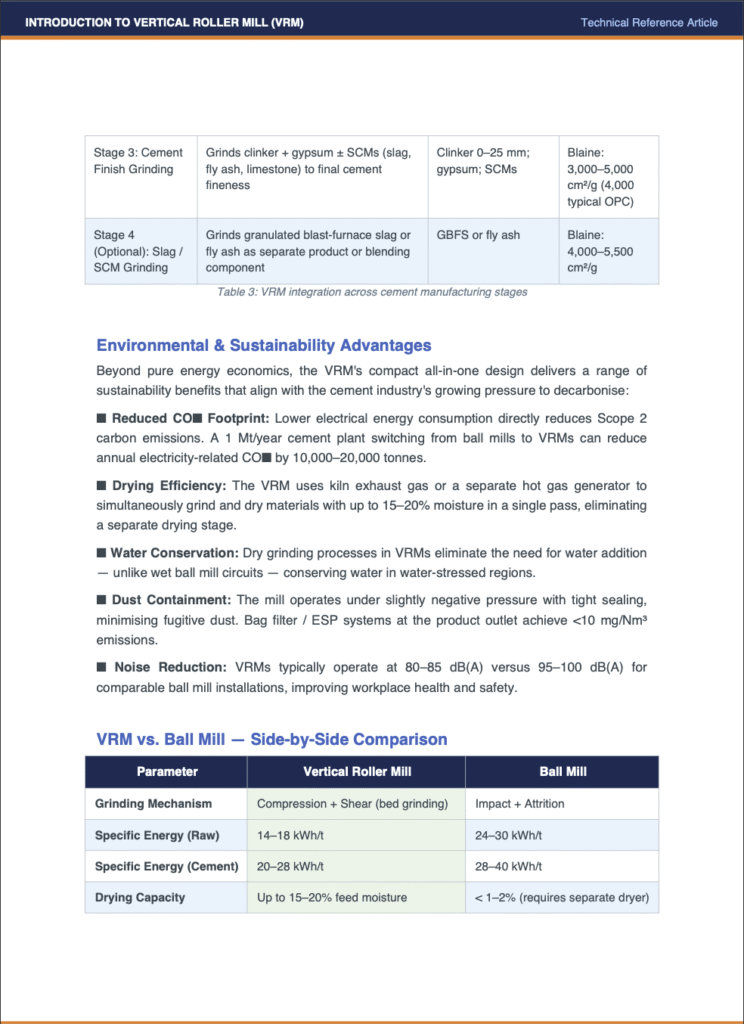 INTRODUCTION TO VERTICAL ROLLER MILL (VRM)
Technical Reference Article

| Stage 3: Cement Finish Grinding | Grinds clinker + gypsum ± SCMs (slag, fly ash, limestone) to final cement fineness | Clinker 0–25 mm; gypsum; SCMs | Blaine: 3,000–5,000 cm²/g (4,000 typical OPC) |
|---|---|---|---|
| Stage 4 (Optional): Slag / SCM Grinding | Grinds granulated blast-furnace slag or fly ash as separate product or blending component | GBFS or fly ash | Blaine: 4,000–5,500 cm²/g |

Table 3: VRM integration across cement manufacturing stages

Environmental & Sustainability Advantages

Beyond pure energy economics, the VRM's compact all-in-one design delivers a range of sustainability benefits that align with the cement industry's growing pressure to decarbonise:

■ Reduced CO■ Footprint: Lower electrical energy consumption directly reduces Scope 2 carbon emissions. A 1 Mt/year cement plant switching from ball mills to VRMs can reduce annual electricity-related CO■ by 10,000–20,000 tonnes.

■ Drying Efficiency: The VRM uses kiln exhaust gas or a separate hot gas generator to simultaneously grind and dry materials with up to 15–20% moisture in a single pass, eliminating a separate drying stage.

■ Water Conservation: Dry grinding processes in VRMs eliminate the need for water addition — unlike wet ball mill circuits — conserving water in water-stressed regions.

■ Dust Containment: The mill operates under slightly negative pressure with tight sealing, minimising fugitive dust. Bag filter / ESP systems at the product outlet achieve <10 mg/Nm³ emissions.

■ Noise Reduction: VRMs typically operate at 80–85 dB(A) versus 95–100 dB(A) for comparable ball mill installations, improving workplace health and safety.

VRM vs. Ball Mill — Side-by-Side Comparison

| Parameter | Vertical Roller Mill | Ball Mill |
|---|---|---|
| Grinding Mechanism | Compression + Shear (bed grinding) | Impact + Attrition |
| Specific Energy (Raw) | 14–18 kWh/t | 24–30 kWh/t |
| Specific Energy (Cement) | 20–28 kWh/t | 28–40 kWh/t |
| Drying Capacity | Up to 15–20% feed moisture | < 1–2% (requires separate dryer) |